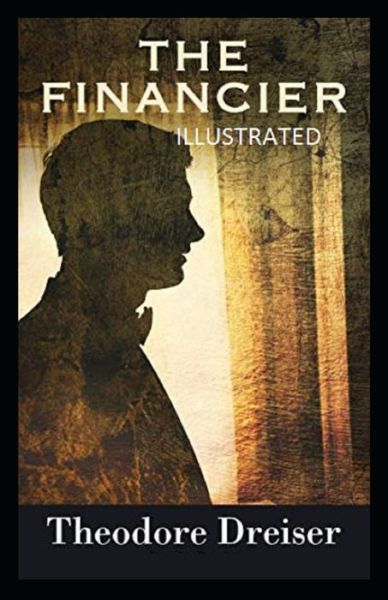 THE FINANCIER
ILLUSTRATED

Theodore Dreiser